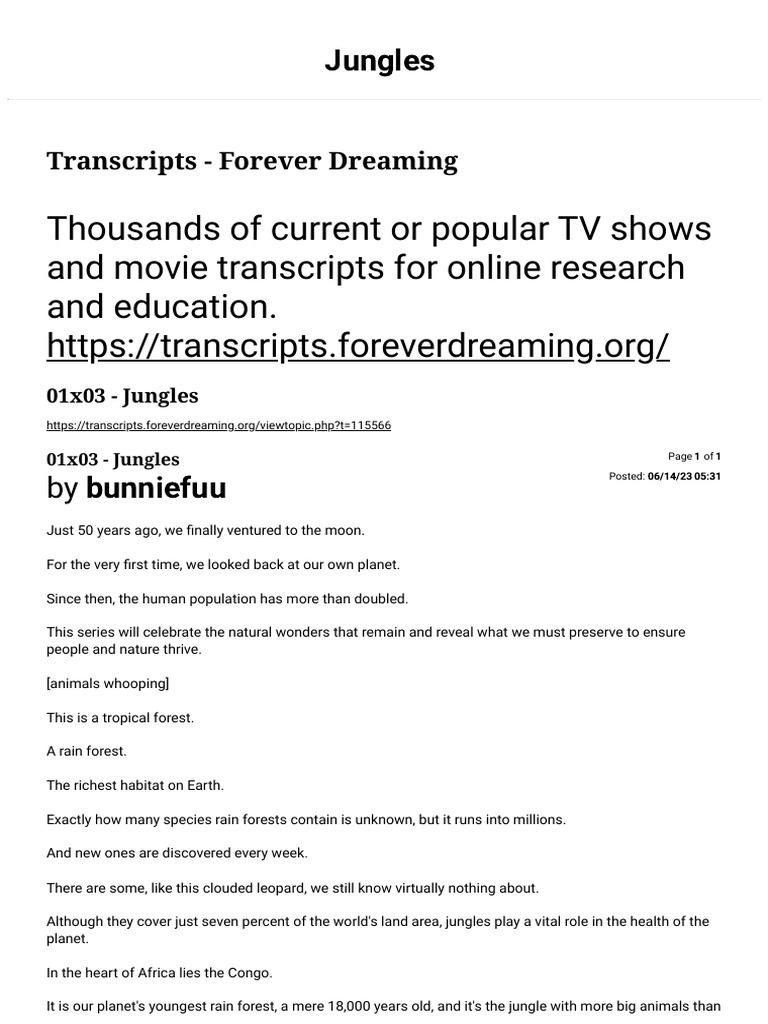 Jungles

Transcripts - Forever Dreaming

Thousands of current or popular TV shows and movie transcripts for online research and education.
https://transcripts.foreverdreaming.org/

01x03 - Jungles

https://transcripts.foreverdreaming.org/viewtopic.php?t=115566

01x03 - Jungles
by bunniefuu

Page 1 of 1
Posted: 06/14/23 05:31

Just 50 years ago, we finally ventured to the moon.

For the very first time, we looked back at our own planet.

Since then, the human population has more than doubled.

This series will celebrate the natural wonders that remain and reveal what we must preserve to ensure people and nature thrive.

[animals whooping]

This is a tropical forest.

A rain forest.

The richest habitat on Earth.

Exactly how many species rain forests contain is unknown, but it runs into millions.

And new ones are discovered every week.

There are some, like this clouded leopard, we still know virtually nothing about.

Although they cover just seven percent of the world's land area, jungles play a vital role in the health of the planet.

In the heart of Africa lies the Congo.

It is our planet's youngest rain forest, a mere 18,000 years old, and it's the jungle with more big animals than